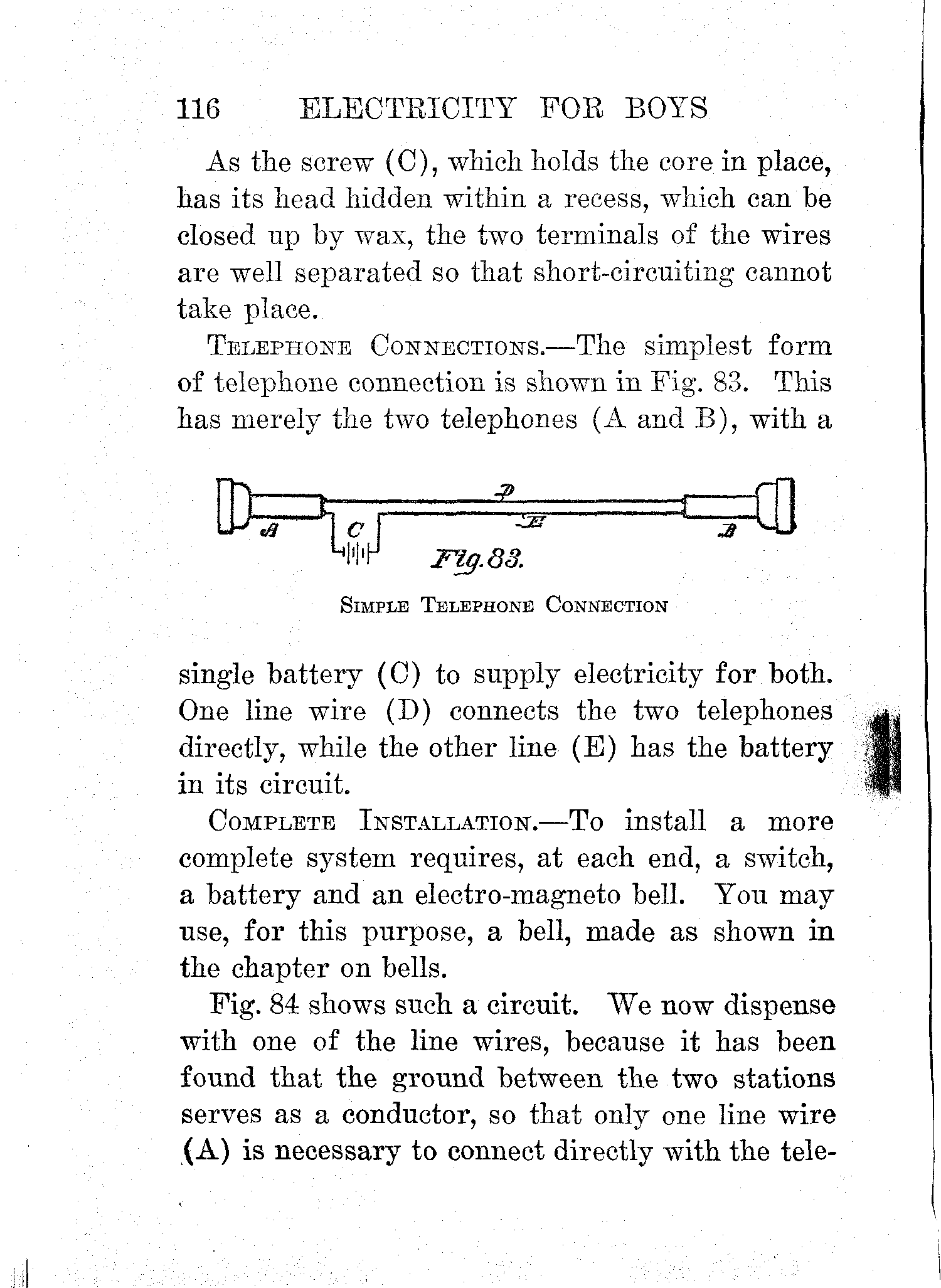 116 ELECTRICITY FOR BOYS

As the screw (C), which holds the core in place, has its head hidden within a recess, which can be closed up by wax, the two terminals of the wires are well separated so that short-circuiting cannot take place.

TELEPHONE CONNECTIONS.—The simplest form of telephone connection is shown in Fig. 83. This has merely the two telephones (A and B), with a

D
A C E B
Fig. 83.

SIMPLE TELEPHONE CONNECTION

single battery (C) to supply electricity for both. One line wire (D) connects the two telephones directly, while the other line (E) has the battery in its circuit.

COMPLETE INSTALLATION.—To install a more complete system requires, at each end, a switch, a battery and an electro-magneto bell. You may use, for this purpose, a bell, made as shown in the chapter on bells.

Fig. 84 shows such a circuit. We now dispense with one of the line wires, because it has been found that the ground between the two stations serves as a conductor, so that only one line wire (A) is necessary to connect directly with the tele-